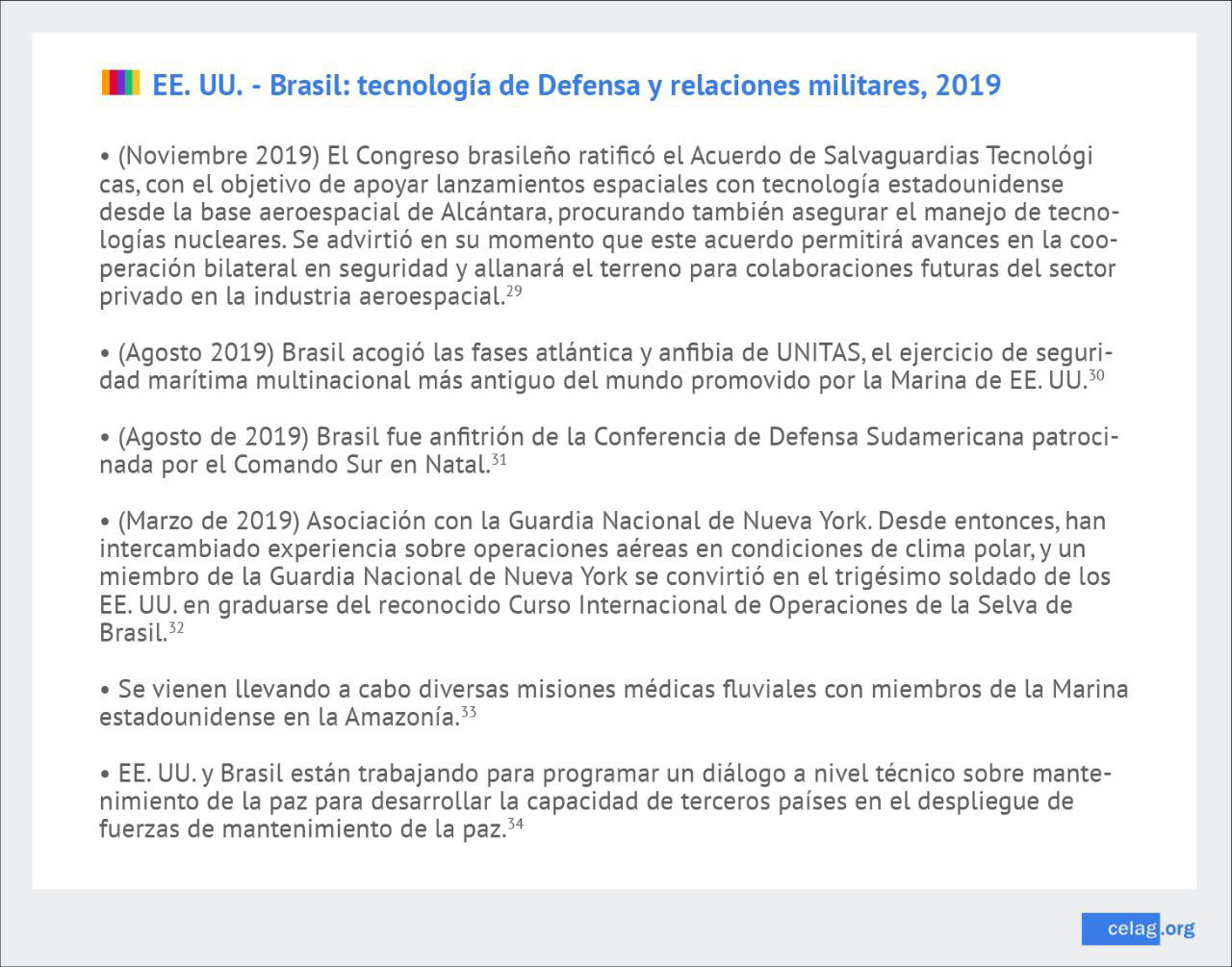 EE. UU. - Brasil: tecnología de Defensa y relaciones militares, 2019

• (Noviembre 2019) El Congreso brasileño ratificó el Acuerdo de Salvaguardias Tecnológi cas, con el objetivo de apoyar lanzamientos espaciales con tecnología estadounidense desde la base aeroespacial de Alcántara, procurando también asegurar el manejo de tecnologías nucleares. Se advirtió en su momento que este acuerdo permitirá avances en la cooperación bilateral en seguridad y allanará el terreno para colaboraciones futuras del sector privado en la industria aeroespacial.$^{29}$

• (Agosto 2019) Brasil acogió las fases atlántica y anfibia de UNITAS, el ejercicio de seguridad marítima multinacional más antiguo del mundo promovido por la Marina de EE. UU.$^{30}$

• (Agosto de 2019) Brasil fue anfitrión de la Conferencia de Defensa Sudamericana patrocinada por el Comando Sur en Natal.$^{31}$

• (Marzo de 2019) Asociación con la Guardia Nacional de Nueva York. Desde entonces, han intercambiado experiencia sobre operaciones aéreas en condiciones de clima polar, y un miembro de la Guardia Nacional de Nueva York se convirtió en el trigésimo soldado de los EE. UU. en graduarse del reconocido Curso Internacional de Operaciones de la Selva de Brasil.$^{32}$

• Se vienen llevando a cabo diversas misiones médicas fluviales con miembros de la Marina estadounidense en la Amazonía.$^{33}$

• EE. UU. y Brasil están trabajando para programar un diálogo a nivel técnico sobre mantenimiento de la paz para desarrollar la capacidad de terceros países en el despliegue de fuerzas de mantenimiento de la paz.$^{34}$

celag.org